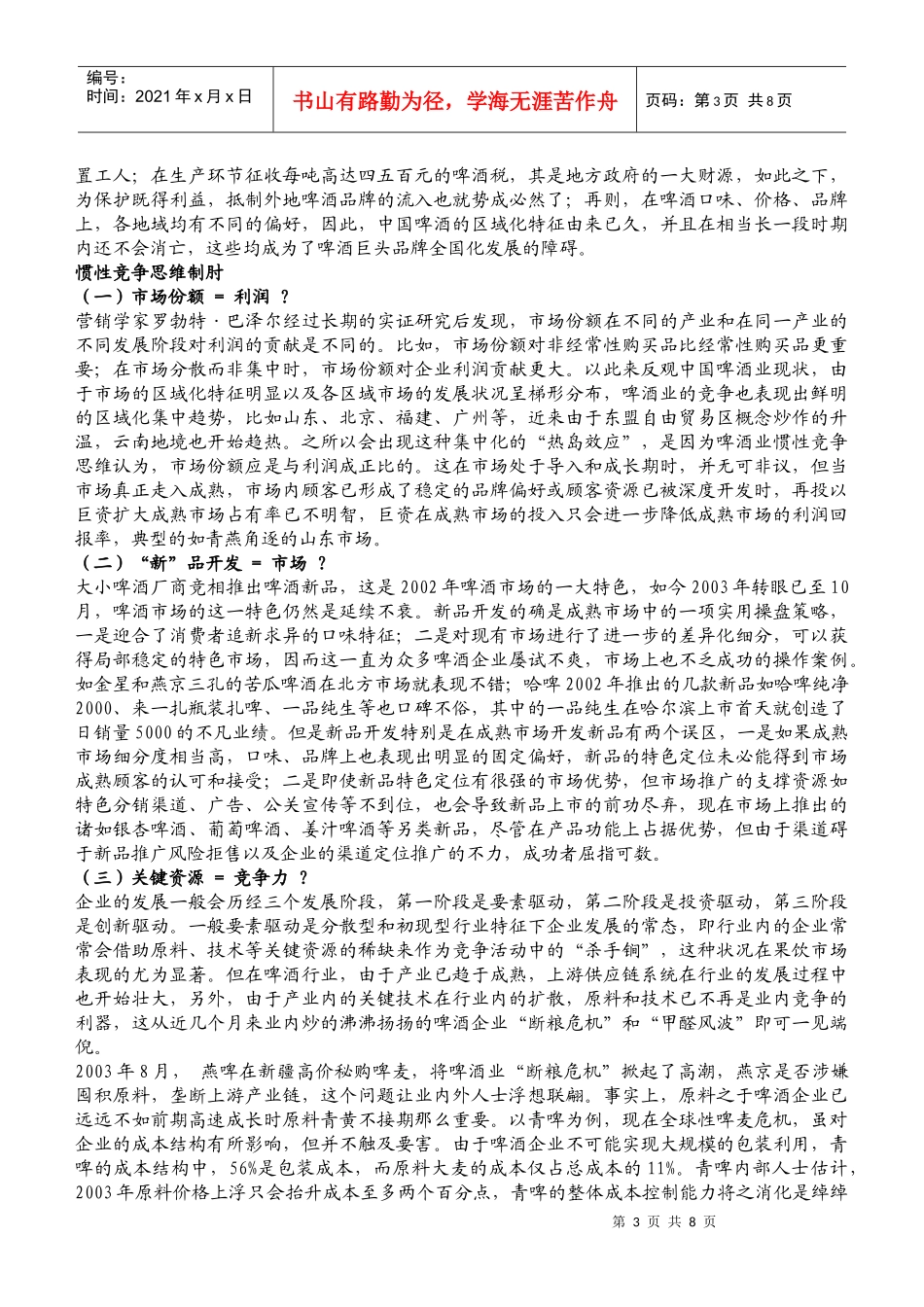 编号：
时间：2021年x月x日

书山有路勤为径，学海无涯苦作舟

页码：第3页 共8页

置工人；在生产环节征收每吨高达四五百元的啤酒税，其是地方政府的一大财源，如此之下，为保护既得利益，抵制外地啤酒品牌的流入也就势成必然了；再则，在啤酒口味、价格、品牌上，各地域均有不同的偏好，因此，中国啤酒的区域化特征由来已久，并且在相当长一段时期内还不会消亡，这些均成为了啤酒巨头品牌全国化发展的障碍。

惯性竞争思维制肘

（一）市场份额 ＝ 利润 ？

营销学家罗勃特·巴泽尔经过长期的实证研究后发现，市场份额在不同的产业和在同一产业的不同发展阶段对利润的贡献是不同的。比如，市场份额对非经常性购买品比经常性购买品更重要；在市场分散而非集中时，市场份额对企业利润贡献更大。以此来反观中国啤酒业现状，由于市场的区域化特征明显以及各区域市场的发展状况呈梯形分布，啤酒业的竞争也表现出鲜明的区域化集中趋势，比如山东、北京、福建、广州等，近来由于东盟自由贸易区概念炒作的升温，云南地境也开始趋热。之所以会出现这种集中化的“热岛效应”，是因为啤酒业惯性竞争思维认为，市场份额应是与利润成正比的。这在市场处于导入和成长期时，并无可非议，但当市场真正走入成熟，市场内顾客已形成了稳定的品牌偏好或顾客资源已被深度开发时，再投以巨资扩大成熟市场占有率已不明智，巨资在成熟市场的投入只会进一步降低成熟市场的利润回报率，典型的如青燕角逐的山东市场。

（二）“新”品开发 ＝ 市场 ？

大小啤酒厂商竞相推出啤酒新品，这是2002年啤酒市场的一大特色，如今2003年转眼已至10月，啤酒市场的这一特色仍然是延续不衰。新品开发的确是成熟市场中的一项实用操盘策略，一是迎合了消费者追新求异的口味特征；二是对现有市场进行了进一步的差异化细分，可以获得局部稳定的特色市场，因而这一直为众多啤酒企业屡试不爽，市场上也不乏成功的操作案例。如金星和燕京三孔的苦瓜啤酒在北方市场就表现不错；哈啤2002年推出的几款新品如哈啤纯净2000、来一扎瓶装扎啤、一品纯生等也口碑不俗，其中的一品纯生在哈尔滨上市首天就创造了日销量5000的不凡业绩。但是新品开发特别是在成熟市场开发新品有两个误区，一是如果成熟市场细分度相当高，口味、品牌上也表现出明显的固定偏好，新品的特色定位未必能得到市场成熟顾客的认可和接受；二是即使新品特色定位有很强的市场优势，但市场推广的支撑资源如特色分销渠道、广告、公关宣传等不到位，也会导致新品上市的前功尽弃，现在市场上推出的诸如银杏啤酒、葡萄啤酒、姜汁啤酒等另类新品，尽管在产品功能上占据优势，但由于渠道碍于新品推广风险拒售以及企业的渠道定位推广的不力，成功者屈指可数。

（三）关键资源 ＝ 竞争力 ？

企业的发展一般会历经三个发展阶段，第一阶段是要素驱动，第二阶段是投资驱动，第三阶段是创新驱动。一般要素驱动是分散型和初现型行业特征下企业发展的常态，即行业内的企业常常会借助原料、技术等关键资源的稀缺来作为竞争活动中的“杀手锏”，这种状况在果饮市场表现的尤为显著。但在啤酒行业，由于产业已趋于成熟，上游供应链系统在行业的发展过程中也开始壮大，另外，由于产业内的关键技术在行业内的扩散，原料和技术已不再是业内竞争的利器，这从近几个月来业内炒的沸沸扬扬的啤酒企业“断粮危机”和“甲醛风波”即可一见端倪。

2003年8月， 燕啤在新疆高价秘购啤麦，将啤酒业“断粮危机”掀起了高潮，燕京是否涉嫌囤积原料，垄断上游产业链，这个问题让业内外人士浮想联翩。事实上，原料之于啤酒企业已远远不如前期高速成长时原料青黄不接期那么重要。以青啤为例，现在全球性啤麦危机，虽对企业的成本结构有所影响，但并不触及要害。由于啤酒企业不可能实现大规模的包装利用，青啤的成本结构中，56%是包装成本，而原料大麦的成本仅占总成本的11%。青啤内部人士估计，2003年原料价格上浮只会抬升成本至多两个百分点，青啤的整体成本控制能力将之消化是绰绰

第 3 页 共 8 页